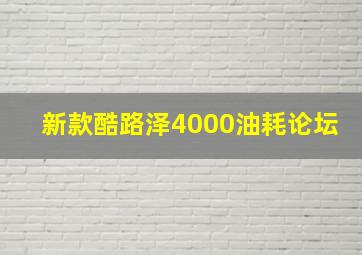 新款酷路泽4000油耗论坛